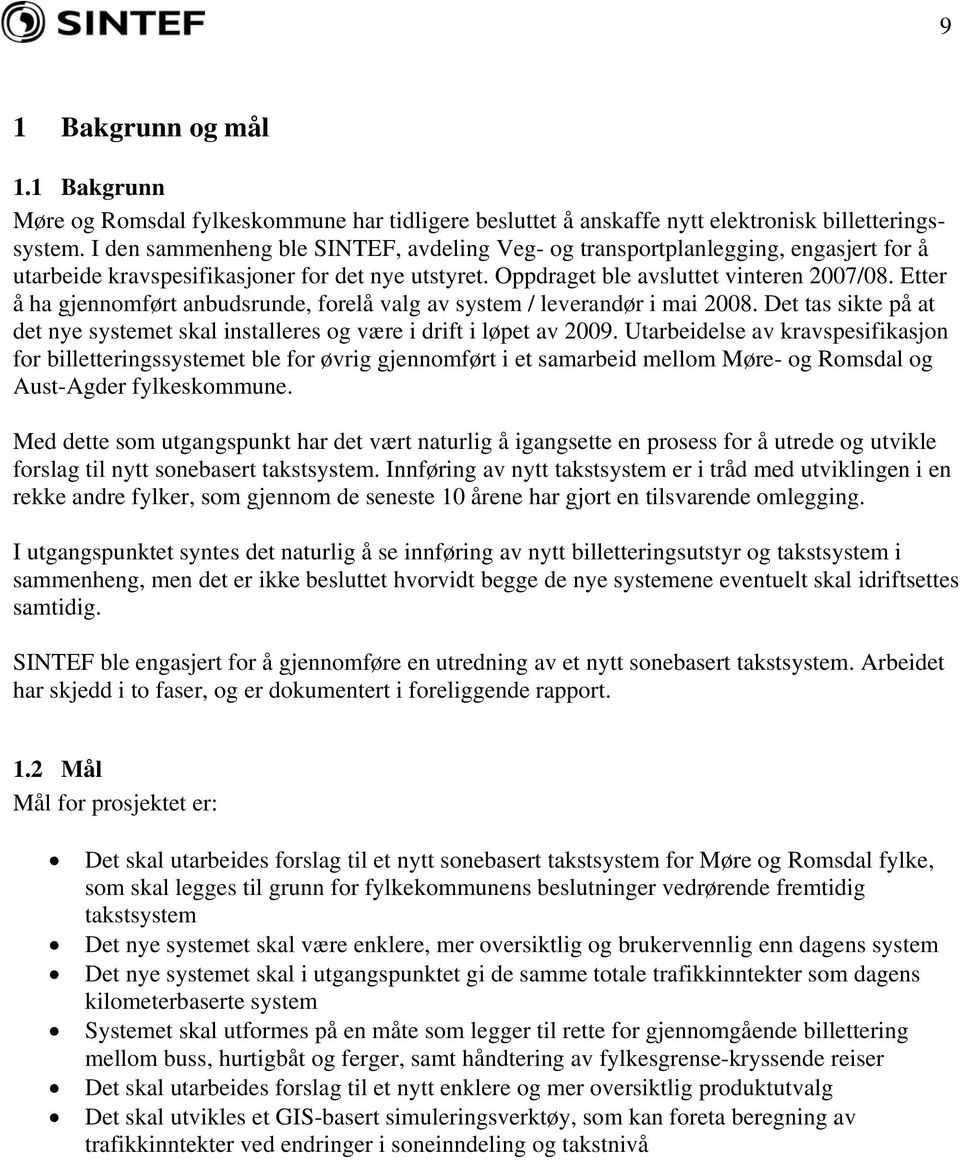 SINTEF

9

1 Bakgrunn og mål

1.1 Bakgrunn

Møre og Romsdal fylkeskommune har tidligere besluttet å anskaffe nytt elektronisk billetteringssystem. I den sammenheng ble SINTEF, avdeling Veg- og transportplanlegging, engasjert for å utarbeide kravspesifikasjoner for det nye utstyret. Oppdraget ble avsluttet vinteren 2007/08. Etter å ha gjennomført anbudsrunde, forelå valg av system / leverandør i mai 2008. Det tas sikte på at det nye systemet skal installeres og være i drift i løpet av 2009. Utarbeidelse av kravspesifikasjon for billetteringssystemet ble for øvrig gjennomført i et samarbeid mellom Møre- og Romsdal og Aust-Agder fylkeskommune.

Med dette som utgangspunkt har det vært naturlig å igangsette en prosess for å utrede og utvikle forslag til nytt sonebasert takstsystem. Innføring av nytt takstsystem er i tråd med utviklingen i en rekke andre fylker, som gjennom de seneste 10 årene har gjort en tilsvarende omlegging.

I utgangspunktet syntes det naturlig å se innføring av nytt billetteringsutstyr og takstsystem i sammenheng, men det er ikke besluttet hvorvidt begge de nye systemene eventuelt skal idriftsettes samtidig.

SINTEF ble engasjert for å gjennomføre en utredning av et nytt sonebasert takstsystem. Arbeidet har skjedd i to faser, og er dokumentert i foreliggende rapport.

1.2 Mål

Mål for prosjektet er:

• Det skal utarbeides forslag til et nytt sonebasert takstsystem for Møre og Romsdal fylke, som skal legges til grunn for fylkekommunens beslutninger vedrørende fremtidig takstsystem
• Det nye systemet skal være enklere, mer oversiktlig og brukervennlig enn dagens system
• Det nye systemet skal i utgangspunktet gi de samme totale trafikkinntekter som dagens kilometerbaserte system
• Systemet skal utformes på en måte som legger til rette for gjennomgående billettering mellom buss, hurtigbåt og ferger, samt håndtering av fylkesgrense-kryssende reiser
• Det skal utarbeides forslag til et nytt enklere og mer oversiktlig produktutvalg
• Det skal utvikles et GIS-basert simuleringsverktøy, som kan foreta beregning av trafikkinntekter ved endringer i soneinndeling og takstnivå